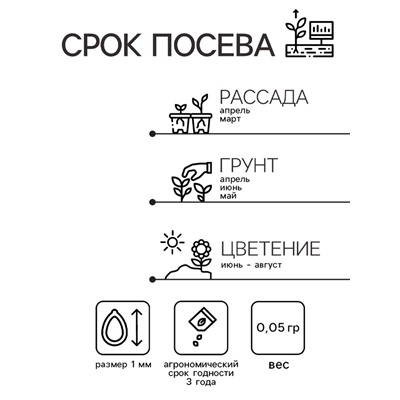 СРОК ПОСЕВА

РАССАДА
апрель
март

ГРУНТ
апрель
июнь
май

ЦВЕТЕНИЕ
июнь - август

размер 1 мм

агрономический срок годности 3 года

0,05 гр
вес